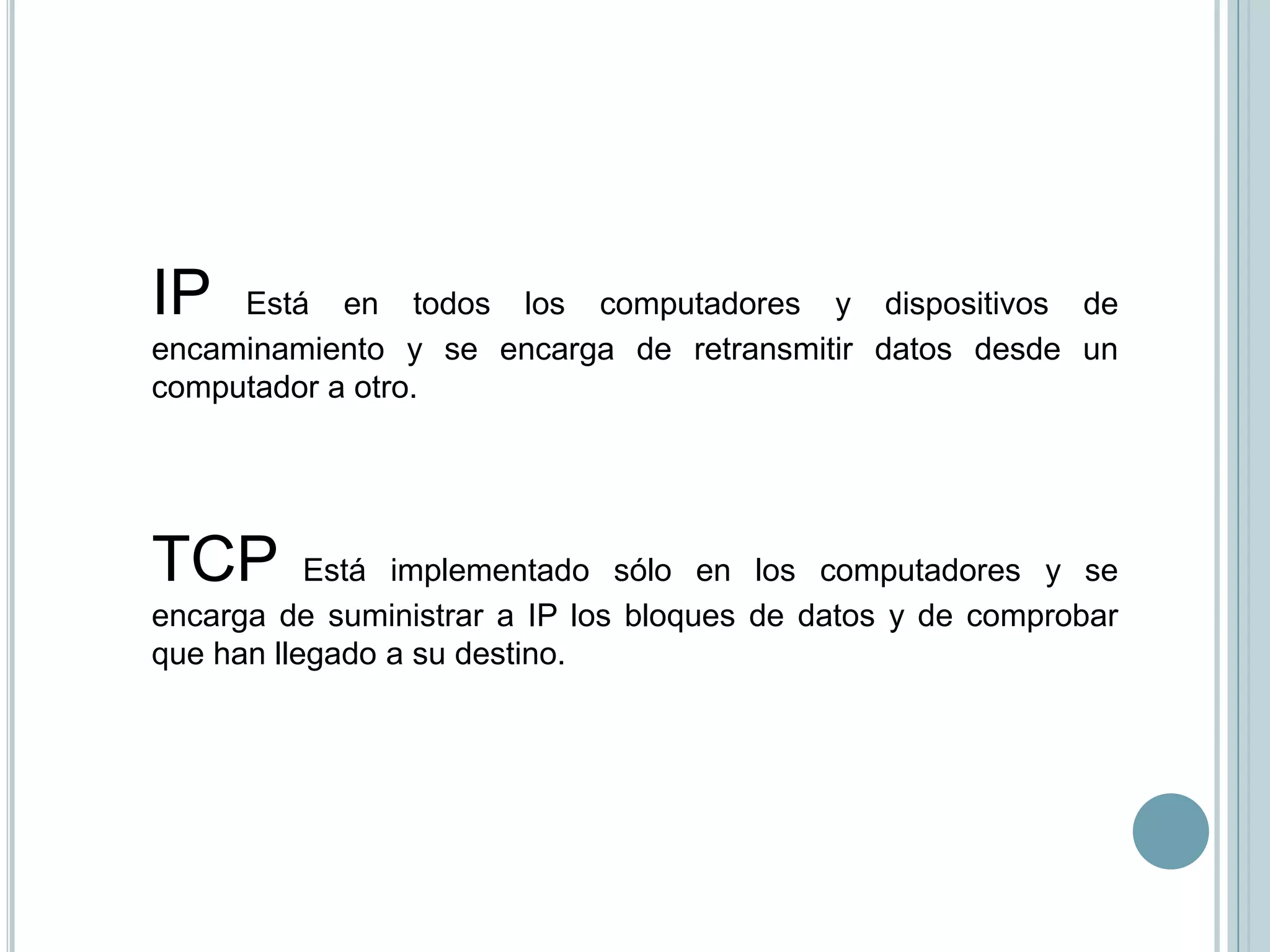 IP Está en todos los computadores y dispositivos de encaminamiento y se encarga de retransmitir datos desde un computador a otro.

TCP Está implementado sólo en los computadores y se encarga de suministrar a IP los bloques de datos y de comprobar que han llegado a su destino.